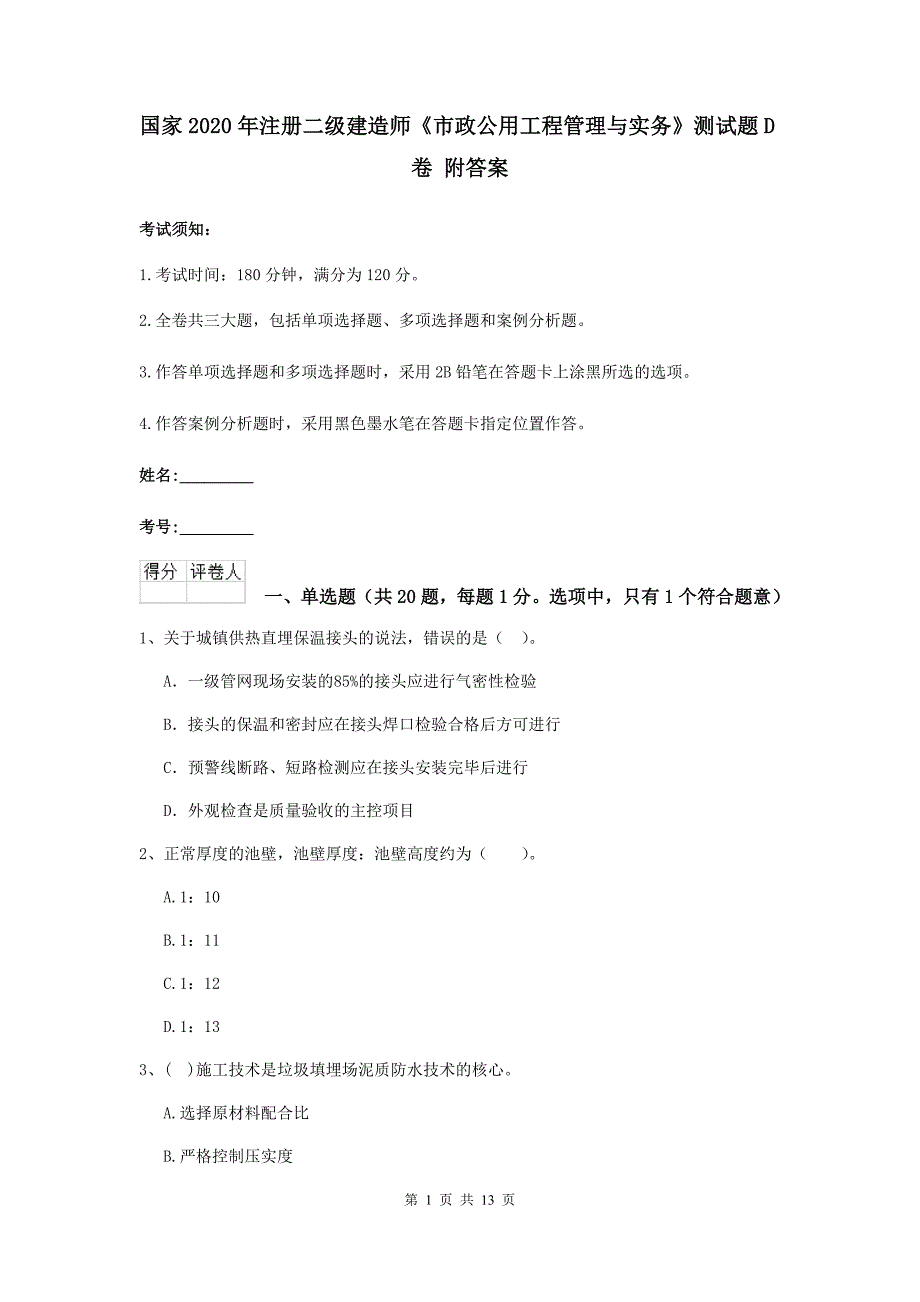 国家2020年注册二级建造师《市政公用工程管理与实务》测试题D卷 附答案

考试须知：

1.考试时间：180分钟，满分为120分。

2.全卷共三大题，包括单项选择题、多项选择题和案例分析题。

3.作答单项选择题和多项选择题时，采用2B铅笔在答题卡上涂黑所选的选项。

4.作答案例分析题时，采用黑色墨水笔在答题卡指定位置作答。

姓名：_________

考号：_________

| 得分 | 评卷人 |
|---|---|
| | |

一、单选题（共20题，每题1分。选项中，只有1个符合题意）

1、关于城镇供热直埋保温接头的说法，错误的是（ ）。

A. 一级管网现场安装的85%的接头应进行气密性检验

B. 接头的保温和密封应在接头焊口检验合格后方可进行

C. 预警线断路、短路检测应在接头安装完毕后进行

D. 外观检查是质量验收的主控项目

2、正常厚度的池壁，池壁厚度：池壁高度约为（ ）。

A.1：10

B.1：11

C.1：12

D.1：13

3、( )施工技术是垃圾填埋场泥质防水技术的核心。

A.选择原材料配合比

B.严格控制压实度

第 1 页 共 13 页